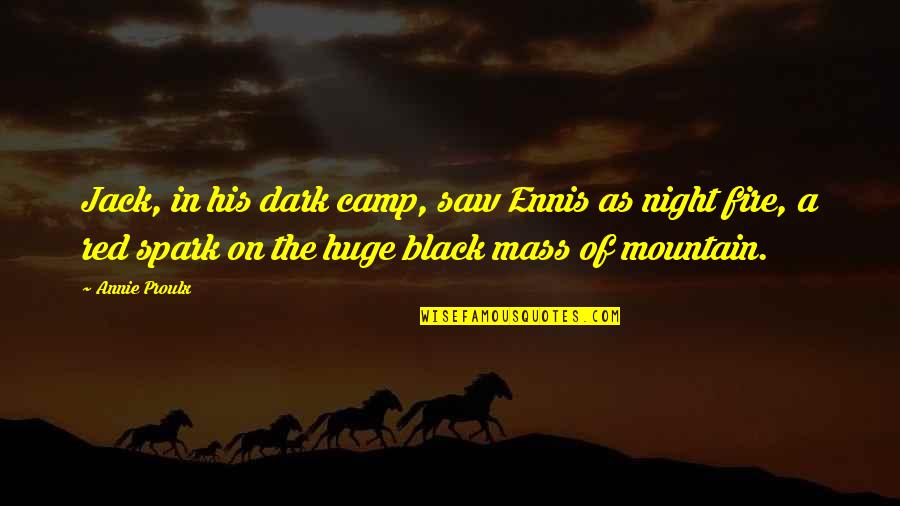 Jack, in his dark camp, saw Ennis as night fire, a red spark on the huge black mass of mountain.

~ Annie Proulx

WISEFAMOUSQUOTES.COM